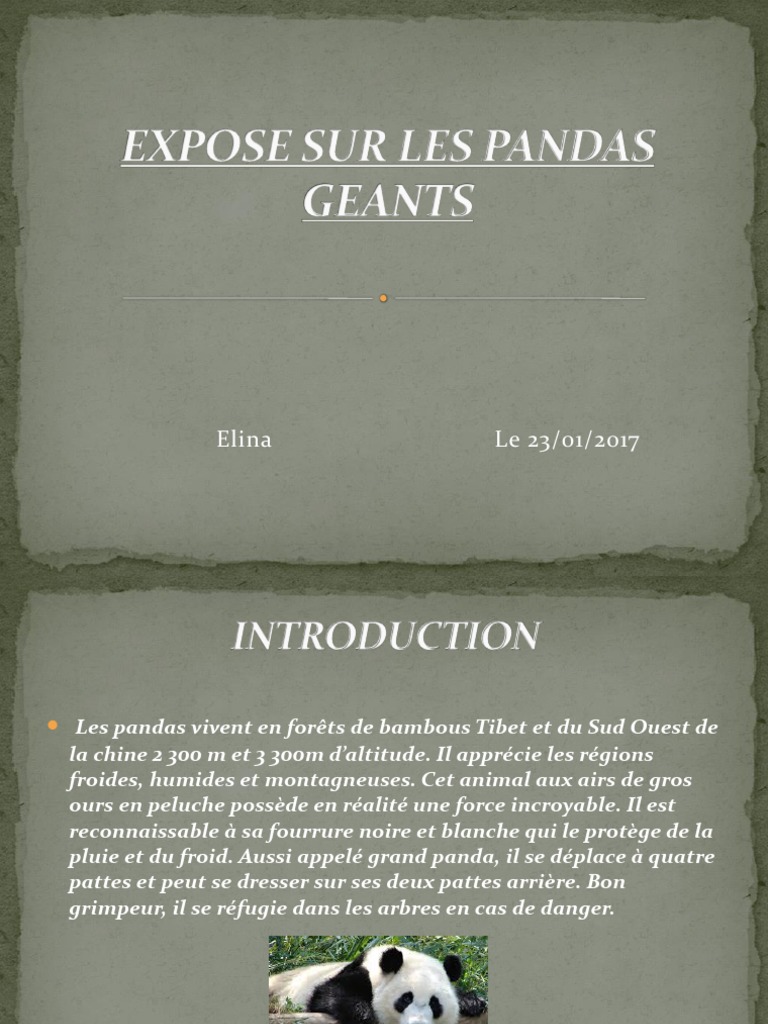 EXPOSE SUR LES PANDAS GEANTS

Elina

Le 23/01/2017

INTRODUCTION

Les pandas vivent en forêts de bambous Tibet et du Sud Ouest de la chine 2 300 m et 3 300m d'altitude. Il apprécie les régions froides, humides et montagneuses. Cet animal aux airs de gros ours en peluche possède en réalité une force incroyable. Il est reconnaissable à sa fourrure noire et blanche qui le protège de la pluie et du froid. Aussi appelé grand panda, il se déplace à quatre pattes et peut se dresser sur ses deux pattes arrière. Bon grimpeur, il se réfugie dans les arbres en cas de danger.